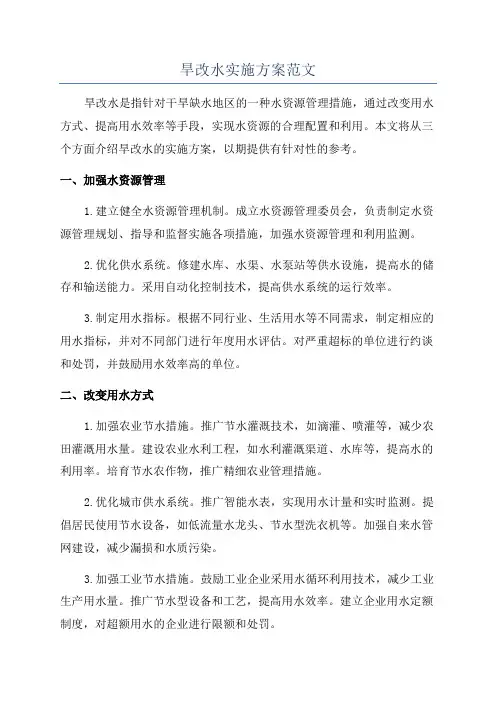 旱改水实施方案范文

旱改水是指针对干旱缺水地区的一种水资源管理措施，通过改变用水方式、提高用水效率等手段，实现水资源的合理配置和利用。本文将从三个方面介绍旱改水的实施方案，以期提供有针对性的参考。

一、加强水资源管理

1.建立健全水资源管理机制。成立水资源管理委员会，负责制定水资源管理规划、指导和监督实施各项措施，加强水资源管理和利用监测。

2.优化供水系统。修建水库、水渠、水泵站等供水设施，提高水的储存和输送能力。采用自动化控制技术，提高供水系统的运行效率。

3.制定用水指标。根据不同行业、生活用水等不同需求，制定相应的用水指标，并对不同部门进行年度用水评估。对严重超标的单位进行约谈和处罚，并鼓励用水效率高的单位。

二、改变用水方式

1.加强农业节水措施。推广节水灌溉技术，如滴灌、喷灌等，减少农田灌溉用水量。建设农业水利工程，如水利灌溉渠道、水库等，提高水的利用率。培育节水农作物，推广精细农业管理措施。

2.优化城市供水系统。推广智能水表，实现用水计量和实时监测。提倡居民使用节水设备，如低流量水龙头、节水型洗衣机等。加强自来水管网建设，减少漏损和水质污染。

3.加强工业节水措施。鼓励工业企业采用水循环利用技术，减少工业生产用水量。推广节水型设备和工艺，提高用水效率。建立企业用水定额制度，对超额用水的企业进行限额和处罚。